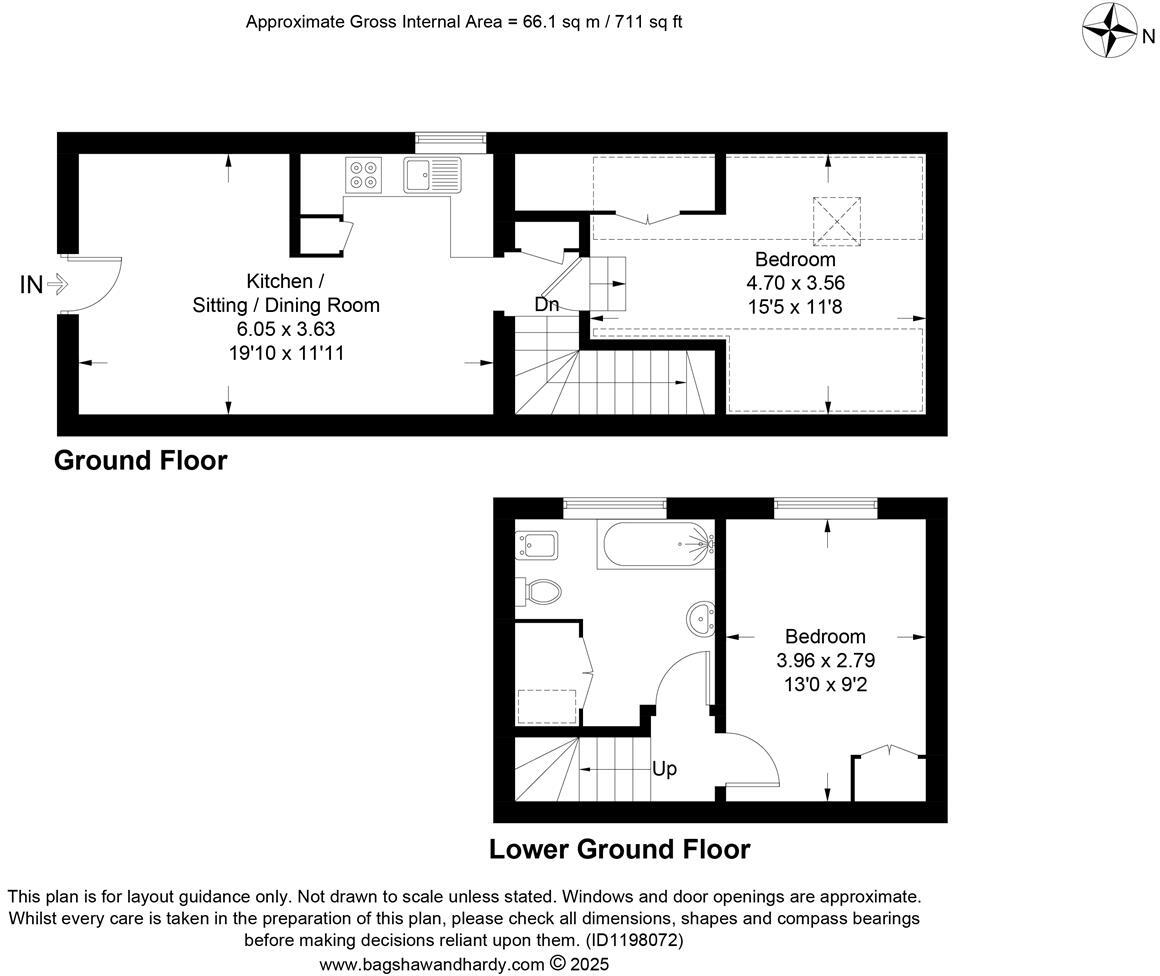 Approximate Gross Internal Area = 66.1 sq m / 711 sq ft

N

IN

Kitchen / Sitting / Dining Room
6.05 x 3.63
19'10 x 11'11

Dn

Bedroom
4.70 x 3.56
15'5 x 11'8

Ground Floor

Bedroom
3.96 x 2.79
13'0 x 9'2

Up

Lower Ground Floor

This plan is for layout guidance only. Not drawn to scale unless stated. Windows and door openings are approximate. Whilst every care is taken in the preparation of this plan, please check all dimensions, shapes and compass bearings before making decisions reliant upon them. (ID1198072)
www.bagshawandhardy.com © 2025